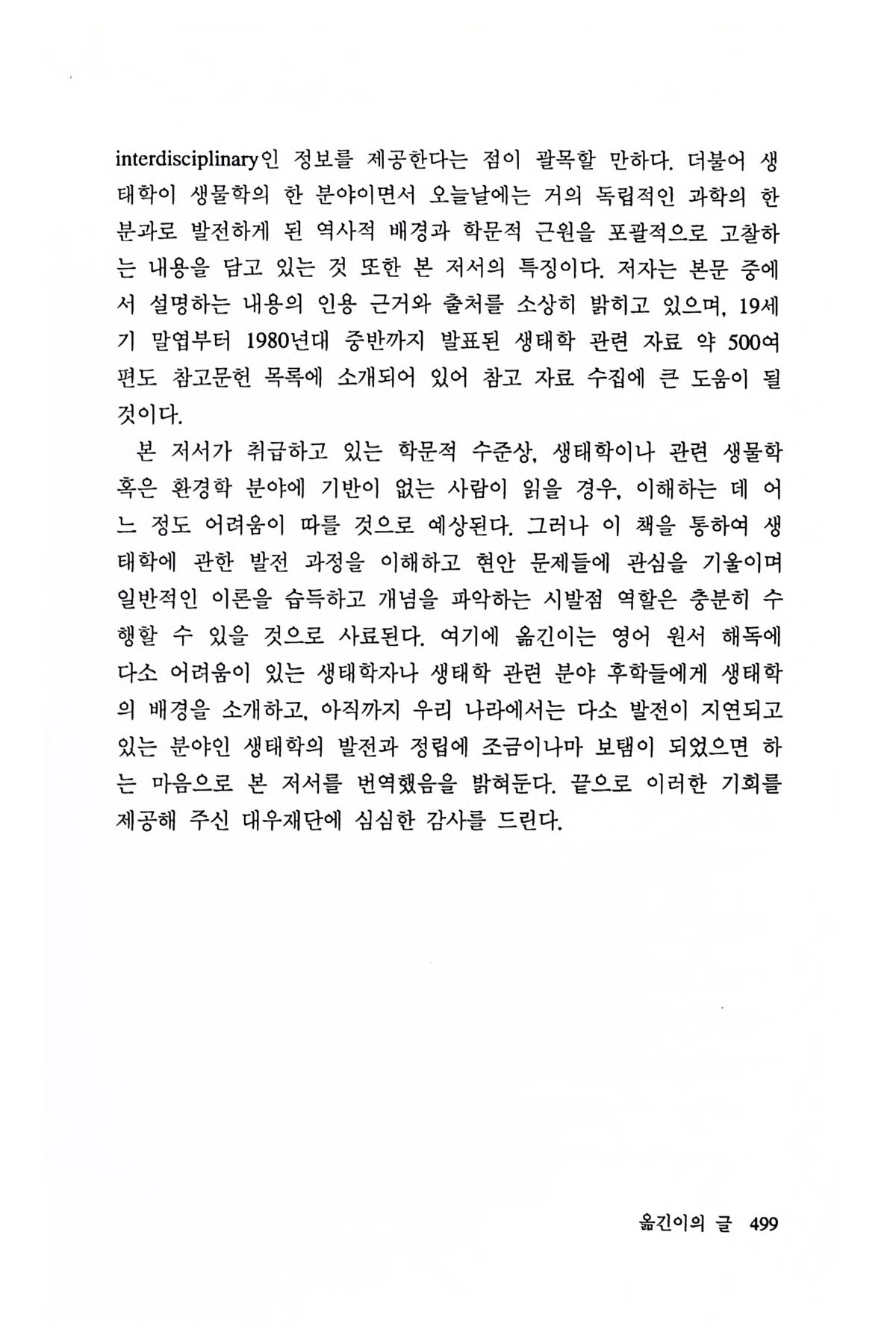 interdisciplinary인 정보를 제공한다는 점이 괄목할 만하다. 더불어 생태학이 생물학의 한 분야이면서 오늘날에는 거의 독립적인 과학의 한 분과로 발전하게 된 역사적 배경과 학문적 근원을 포괄적으로 고찰하는 내용을 담고 있는 것 또한 본 저서의 특징이다. 저자는 본문 중에서 설명하는 내용의 인용 근거와 출처를 소상히 밝히고 있으며, 19세기 말엽부터 1980년대 중반까지 발표된 생태학 관련 자료 약 500여 편도 참고문헌 목록에 소개되어 있어 참고 자료 수집에 큰 도움이 될 것이다.

본 저서가 취급하고 있는 학문적 수준상, 생태학이나 관련 생물학 혹은 환경학 분야에 기반이 없는 사람이 읽을 경우, 이해하는 데 어느 정도 어려움이 따를 것으로 예상된다. 그러나 이 책을 통하여 생태학에 관한 발전 과정을 이해하고 현안 문제들에 관심을 기울이며 일반적인 이론을 습득하고 개념을 파악하는 시발점 역할은 충분히 수행할 수 있을 것으로 사료된다. 여기에 옮긴이는 영어 원서 해독에 다소 어려움이 있는 생태학자나 생태학 관련 분야 후학들에게 생태학의 배경을 소개하고, 아직까지 우리 나라에서는 다소 발전이 지연되고 있는 분야인 생태학의 발전과 정립에 조금이나마 보탬이 되었으면 하는 마음으로 본 저서를 번역했음을 밝혀둔다. 끝으로 이러한 기회를 제공해 주신 대우재단에 심심한 감사를 드린다.

옮긴이의 글 499